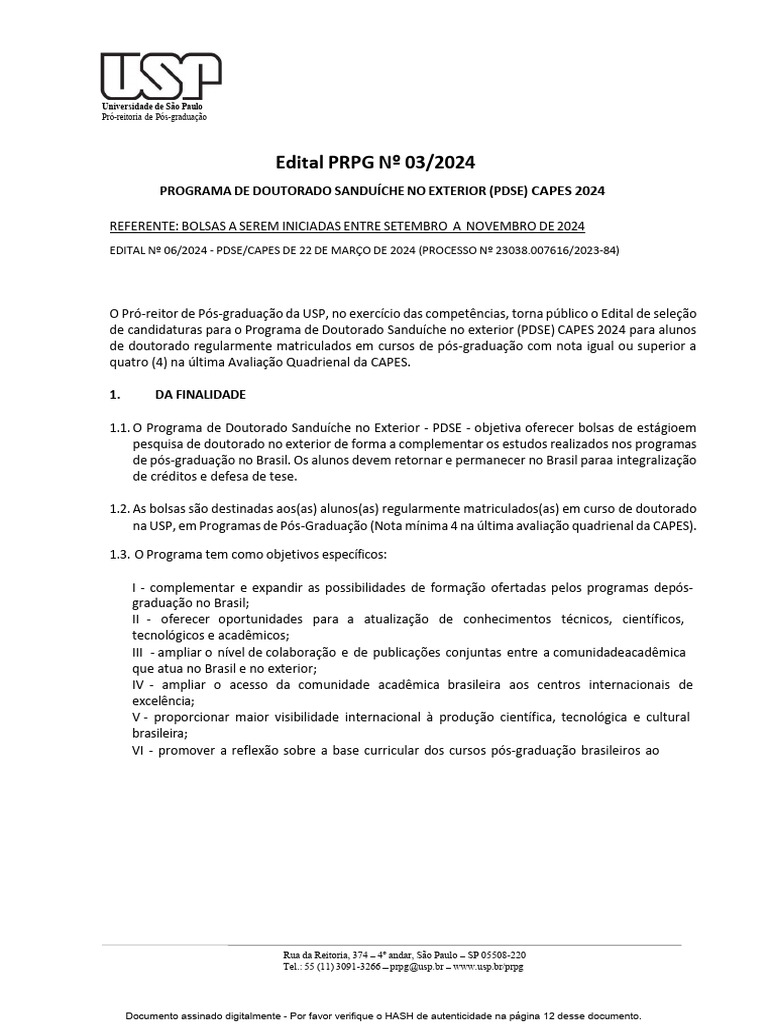 USP
Universidade de São Paulo
Pró-reitoria de Pós-graduação

Edital PRPG Nº 03/2024

PROGRAMA DE DOUTORADO SANDUÍCHE NO EXTERIOR (PDSE) CAPES 2024

REFERENTE: BOLSAS A SEREM INICIADAS ENTRE SETEMBRO A NOVEMBRO DE 2024

EDITAL Nº 06/2024 - PDSE/CAPES DE 22 DE MARÇO DE 2024 (PROCESSO Nº 23038.007616/2023-84)

O Pró-reitor de Pós-graduação da USP, no exercício das competências, torna público o Edital de seleção de candidaturas para o Programa de Doutorado Sanduíche no exterior (PDSE) CAPES 2024 para alunos de doutorado regularmente matriculados em cursos de pós-graduação com nota igual ou superior a quatro (4) na última Avaliação Quadrienal da CAPES.

1. DA FINALIDADE

1.1. O Programa de Doutorado Sanduíche no Exterior - PDSE - objetiva oferecer bolsas de estágioem pesquisa de doutorado no exterior de forma a complementar os estudos realizados nos programas de pós-graduação no Brasil. Os alunos devem retornar e permanecer no Brasil paraa integralização de créditos e defesa de tese.

1.2. As bolsas são destinadas aos(as) alunos(as) regularmente matriculados(as) em curso de doutorado na USP, em Programas de Pós-Graduação (Nota mínima 4 na última avaliação quadrienal da CAPES).

1.3. O Programa tem como objetivos específicos:

I - complementar e expandir as possibilidades de formação ofertadas pelos programas depós-graduação no Brasil;
II - oferecer oportunidades para a atualização de conhecimentos técnicos, científicos, tecnológicos e acadêmicos;
III - ampliar o nível de colaboração e de publicações conjuntas entre a comunidadeacadêmica que atua no Brasil e no exterior;
IV - ampliar o acesso da comunidade acadêmica brasileira aos centros internacionais de excelência;
V - proporcionar maior visibilidade internacional à produção científica, tecnológica e cultural brasileira;
VI - promover a reflexão sobre a base curricular dos cursos pós-graduação brasileiros ao

Rua da Reitoria, 374 – 4º andar, São Paulo – SP 05508-220
Tel.: 55 (11) 3091-3266 – prpg@usp.br – www.usp.br/prpg

Documento assinado digitalmente - Por favor verifique o HASH de autenticidade na página 12 desse documento.